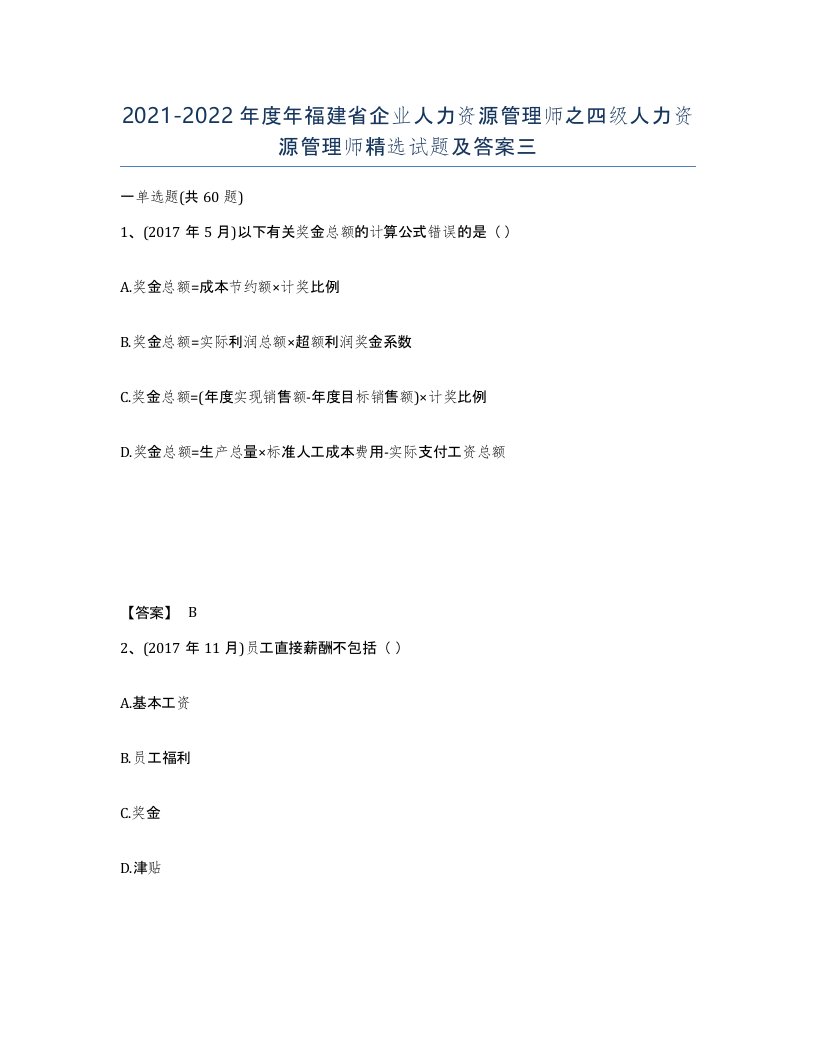 2021-2022年度年福建省企业人力资源管理师之四级人力资源管理师精选试题及答案三

一单选题(共60题)

1、(2017年5月)以下有关奖金总额的计算公式错误的是（）

A.奖金总额=成本节约额×计奖比例

B.奖金总额=实际利润总额×超额利润奖金系数

C.奖金总额=(年度实现销售额-年度目标销售额)×计奖比例

D.奖金总额=生产总量×标准人工成本费用-实际支付工资总额

【答案】 B

2、(2017年11月)员工直接薪酬不包括（）

A.基本工资

B.员工福利

C.奖金

D.津贴